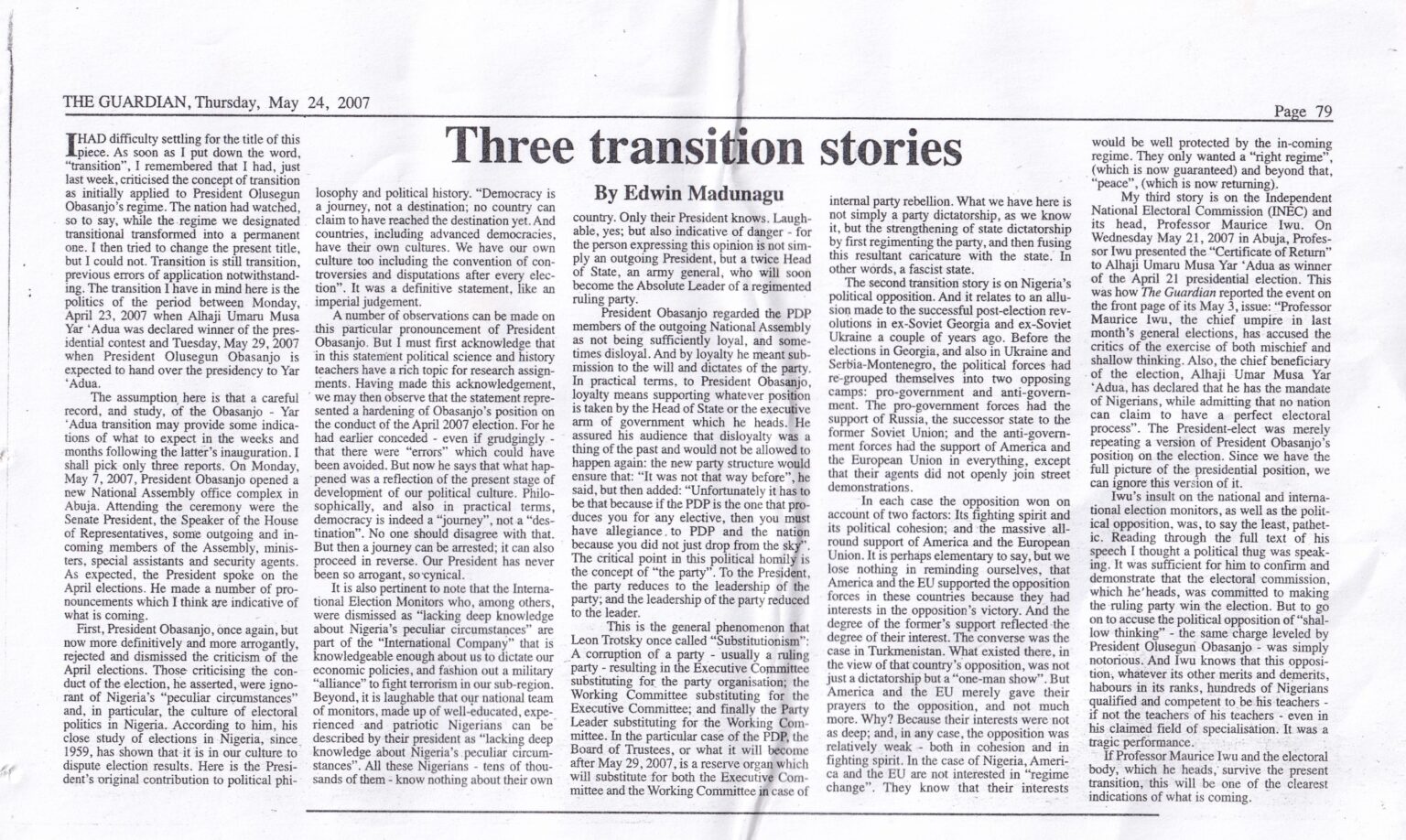 THE GUARDIAN, Thursday, May 24, 2007

Page 79

Three transition stories

By Edwin Madunagu

I HAD difficulty settling for the title of this piece. As soon as I put down the word, "transition", I remembered that I had, just last week, criticised the concept of transition as initially applied to President Olusegun Obasanjo's regime. The nation had watched, so to say, while the regime we designated transitional transformed into a permanent one. I then tried to change the present title, but I could not. Transition is still transition, previous errors of application notwithstanding. The transition I have in mind here is the politics of the period between Monday, April 23, 2007 when Alhaji Umaru Musa Yar 'Adua was declared winner of the presidential contest and Tuesday, May 29, 2007 when President Olusegun Obasanjo is expected to hand over the presidency to Yar 'Adua.

The assumption here is that a careful record, and study, of the Obasanjo - Yar 'Adua transition may provide some indications of what to expect in the weeks and months following the latter's inauguration. I shall pick only three reports. On Monday, May 7, 2007, President Obasanjo opened a new National Assembly office complex in Abuja. Attending the ceremony were the Senate President, the Speaker of the House of Representatives, some outgoing and incoming members of the Assembly, ministers, special assistants and security agents. As expected, the President spoke on the April elections. He made a number of pronouncements which I think are indicative of what is coming.

First, President Obasanjo, once again, but now more definitively and more arrogantly, rejected and dismissed the criticism of the April elections. Those criticising the conduct of the election, he asserted, were ignorant of Nigeria's "peculiar circumstances" and, in particular, the culture of electoral politics in Nigeria. According to him, his close study of elections in Nigeria, since 1959, has shown that it is in our culture to dispute election results. Here is the President's original contribution to political philosophy and political history. "Democracy is a journey, not a destination; no country can claim to have reached the destination yet. And countries, including advanced democracies, have their own cultures. We have our own culture too including the convention of controversies and disputations after every election". It was a definitive statement, like an imperial judgement.

A number of observations can be made on this particular pronouncement of President Obasanjo. But I must first acknowledge that in this statement political science and history teachers have a rich topic for research assignments. Having made this acknowledgement, we may then observe that the statement represented a hardening of Obasanjo's position on the conduct of the April 2007 election. For he had earlier conceded - even if grudgingly - that there were "errors" which could have been avoided. But now he says that what happened was a reflection of the present stage of development of our political culture. Philosophically, and also in practical terms, democracy is indeed a "journey", not a "destination". No one should disagree with that. But then a journey can be arrested; it can also proceed in reverse. Our President has never been so arrogant, so cynical.

It is also pertinent to note that the International Election Monitors who, among others, were dismissed as "lacking deep knowledge about Nigeria's peculiar circumstances" are part of the "International Company" that is knowledgeable enough about us to dictate our economic policies, and fashion out a military "alliance" to fight terrorism in our sub-region. Beyond, it is laughable that our national team of monitors, made up of well-educated, experienced and patriotic Nigerians can be described by their president as "lacking deep knowledge about Nigeria's peculiar circumstances". All these Nigerians - tens of thousands of them - know nothing about their own country. Only their President knows. Laughable, yes; but also indicative of danger - for the person expressing this opinion is not simply an outgoing President, but a twice Head of State, an army general, who will soon become the Absolute Leader of a regimented ruling party.

President Obasanjo regarded the PDP members of the outgoing National Assembly as not being sufficiently loyal, and sometimes disloyal. And by loyalty he meant submission to the will and dictates of the party. In practical terms, to President Obasanjo, loyalty means supporting whatever position is taken by the Head of State or the executive arm of government which he heads. He assured his audience that disloyalty was a thing of the past and would not be allowed to happen again: the new party structure would ensure that: "It was not that way before", he said, but then added: "Unfortunately it has to be that because if the PDP is the one that produces you for any elective, then you must have allegiance to PDP and the nation because you did not just drop from the sky". The critical point in this political homily is the concept of "the party". To the President, the party reduces to the leadership of the party; and the leadership of the party reduced to the leader.

This is the general phenomenon that Leon Trotsky once called "Substitutionism": A corruption of a party - usually a ruling party - resulting in the Executive Committee substituting for the party organisation; the Working Committee substituting for the Executive Committee; and finally the Party Leader substituting for the Working Committee. In the particular case of the PDP, the Board of Trustees, or what it will become after May 29, 2007, is a reserve organ which will substitute for both the Executive Committee and the Working Committee in case of internal party rebellion. What we have here is not simply a party dictatorship, as we know it, but the strengthening of state dictatorship by first regimenting the party, and then fusing this resultant caricature with the state. In other words, a fascist state.

The second transition story is on Nigeria's political opposition. And it relates to an allusion made to the successful post-election revolutions in ex-Soviet Georgia and ex-Soviet Ukraine a couple of years ago. Before the elections in Georgia, and also in Ukraine and Serbia-Montenegro, the political forces had re-grouped themselves into two opposing camps: pro-government and anti-government. The pro-government forces had the support of Russia, the successor state to the former Soviet Union; and the anti-government forces had the support of America and the European Union in everything, except that their agents did not openly join street demonstrations.

In each case the opposition won on account of two factors: Its fighting spirit and its political cohesion; and the massive all-round support of America and the European Union. It is perhaps elementary to say, but we lose nothing in reminding ourselves, that America and the EU supported the opposition forces in these countries because they had interests in the opposition's victory. And the degree of the former's support reflected the degree of their interest. The converse was the case in Turkmenistan. What existed there, in the view of that country's opposition, was not just a dictatorship but a "one-man show". But America and the EU merely gave their prayers to the opposition, and not much more. Why? Because their interests were not as deep; and, in any case, the opposition was relatively weak - both in cohesion and in fighting spirit. In the case of Nigeria, America and the EU are not interested in "regime change". They know that their interests would be well protected by the in-coming regime. They only wanted a "right regime", (which is now guaranteed) and beyond that, "peace", (which is now returning).

My third story is on the Independent National Electoral Commission (INEC) and its head, Professor Maurice Iwu. On Wednesday May 21, 2007 in Abuja, Professor Iwu presented the "Certificate of Return" to Alhaji Umaru Musa Yar 'Adua as winner of the April 21 presidential election. This was how The Guardian reported the event on the front page of its May 3, issue: "Professor Maurice Iwu, the chief umpire in last month's general elections, has accused the critics of the exercise of both mischief and shallow thinking. Also, the chief beneficiary of the election, Alhaji Umar Musa Yar 'Adua, has declared that he has the mandate of Nigerians, while admitting that no nation can claim to have a perfect electoral process". The President-elect was merely repeating a version of President Obasanjo's position on the election. Since we have the full picture of the presidential position, we can ignore this version of it.

Iwu's insult on the national and international election monitors, as well as the political opposition, was, to say the least, pathetic. Reading through the full text of his speech I thought a political thug was speaking. It was sufficient for him to confirm and demonstrate that the electoral commission, which he heads, was committed to making the ruling party win the election. But to go on to accuse the political opposition of "shallow thinking" - the same charge leveled by President Olusegun Obasanjo - was simply notorious. And Iwu knows that this opposition, whatever its other merits and demerits, habours in its ranks, hundreds of Nigerians qualified and competent to be his teachers - if not the teachers of his teachers - even in his claimed field of specialisation. It was a tragic performance.

If Professor Maurice Iwu and the electoral body, which he heads, survive the present transition, this will be one of the clearest indications of what is coming.